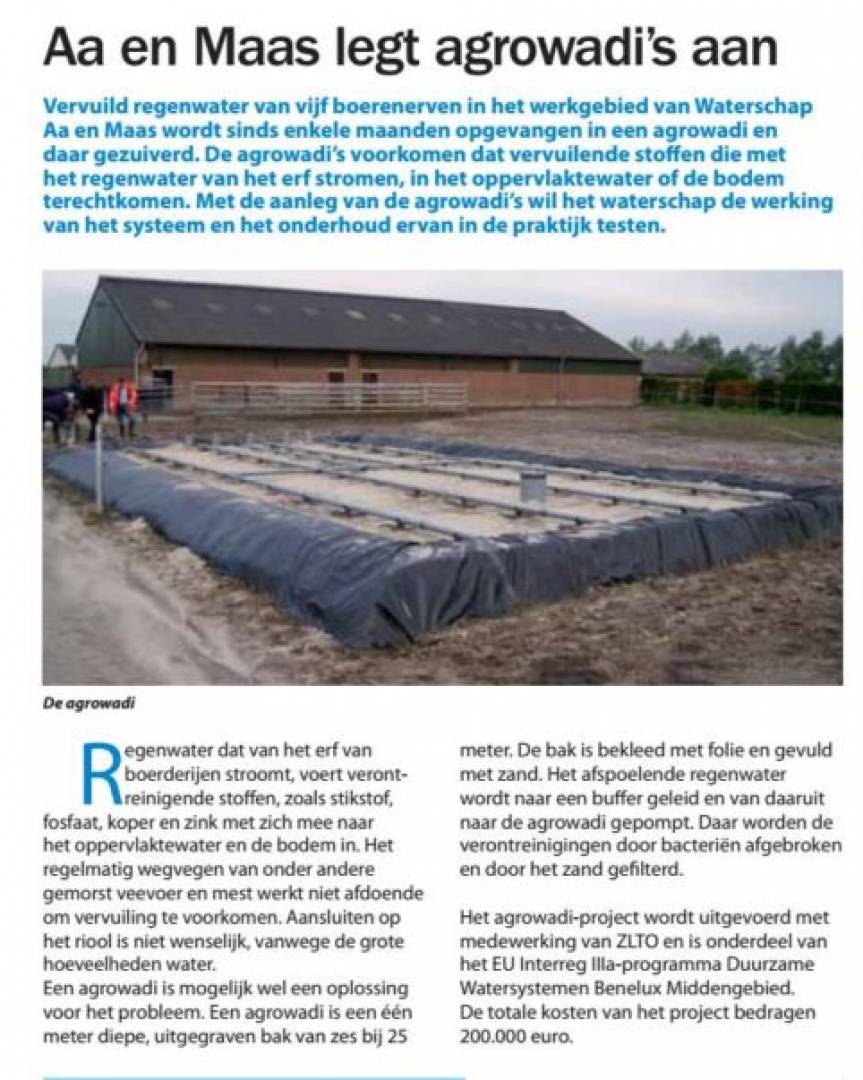 Aa en Maas legt agrowadi's aan

Vervuild regenwater van vijf boerenerven in het werkgebied van Waterschap Aa en Maas wordt sinds enkele maanden opgevangen in een agrowadi en daar gezuiverd. De agrowadi's voorkomen dat vervuilende stoffen die met het regenwater van het erf stromen, in het oppervlaktewater of de bodem terechtkomen. Met de aanleg van de agrowadi's wil het waterschap de werking van het systeem en het onderhoud ervan in de praktijk testen.

De agrowadi

Regenwater dat van het erf van boerderijen stroomt, voert verontreinigende stoffen, zoals stikstof, fosfaat, koper en zink met zich mee naar het oppervlaktewater en de bodem in. Het regelmatig wegvegen van onder andere gemorst veevoer en mest werkt niet afdoende om vervuiling te voorkomen. Aansluiten op het riool is niet wenselijk, vanwege de grote hoeveelheden water.
Een agrowadi is mogelijk wel een oplossing voor het probleem. Een agrowadi is een één meter diepe, uitgegraven bak van zes bij 25 meter. De bak is bekleed met folie en gevuld met zand. Het afspoelende regenwater wordt naar een buffer geleid en van daaruit naar de agrowadi gepompt. Daar worden de verontreinigingen door bacteriën afgebroken en door het zand gefilterd.

Het agrowadi-project wordt uitgevoerd met medewerking van ZLTO en is onderdeel van het EU Interreg IIIa-programma Duurzame Watersystemen Benelux Middengebied.
De totale kosten van het project bedragen 200.000 euro.